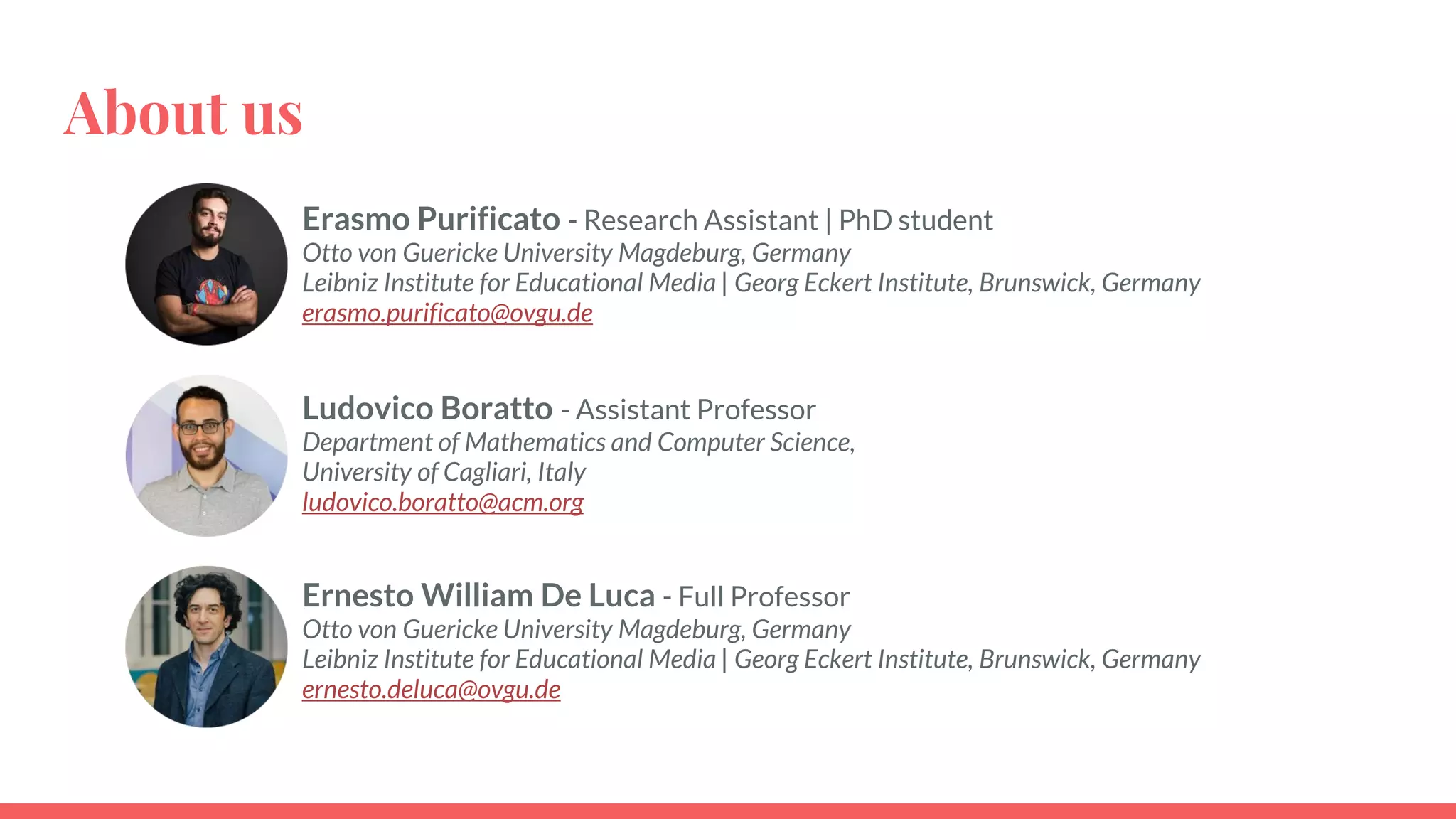 About us

Erasmo Purificato - Research Assistant | PhD student
Otto von Guericke University Magdeburg, Germany
Leibniz Institute for Educational Media | Georg Eckert Institute, Brunswick, Germany
erasmo.purificato@ovgu.de

Ludovico Boratto - Assistant Professor
Department of Mathematics and Computer Science,
University of Cagliari, Italy
ludovico.boratto@acm.org

Ernesto William De Luca - Full Professor
Otto von Guericke University Magdeburg, Germany
Leibniz Institute for Educational Media | Georg Eckert Institute, Brunswick, Germany
ernesto.deluca@ovgu.de